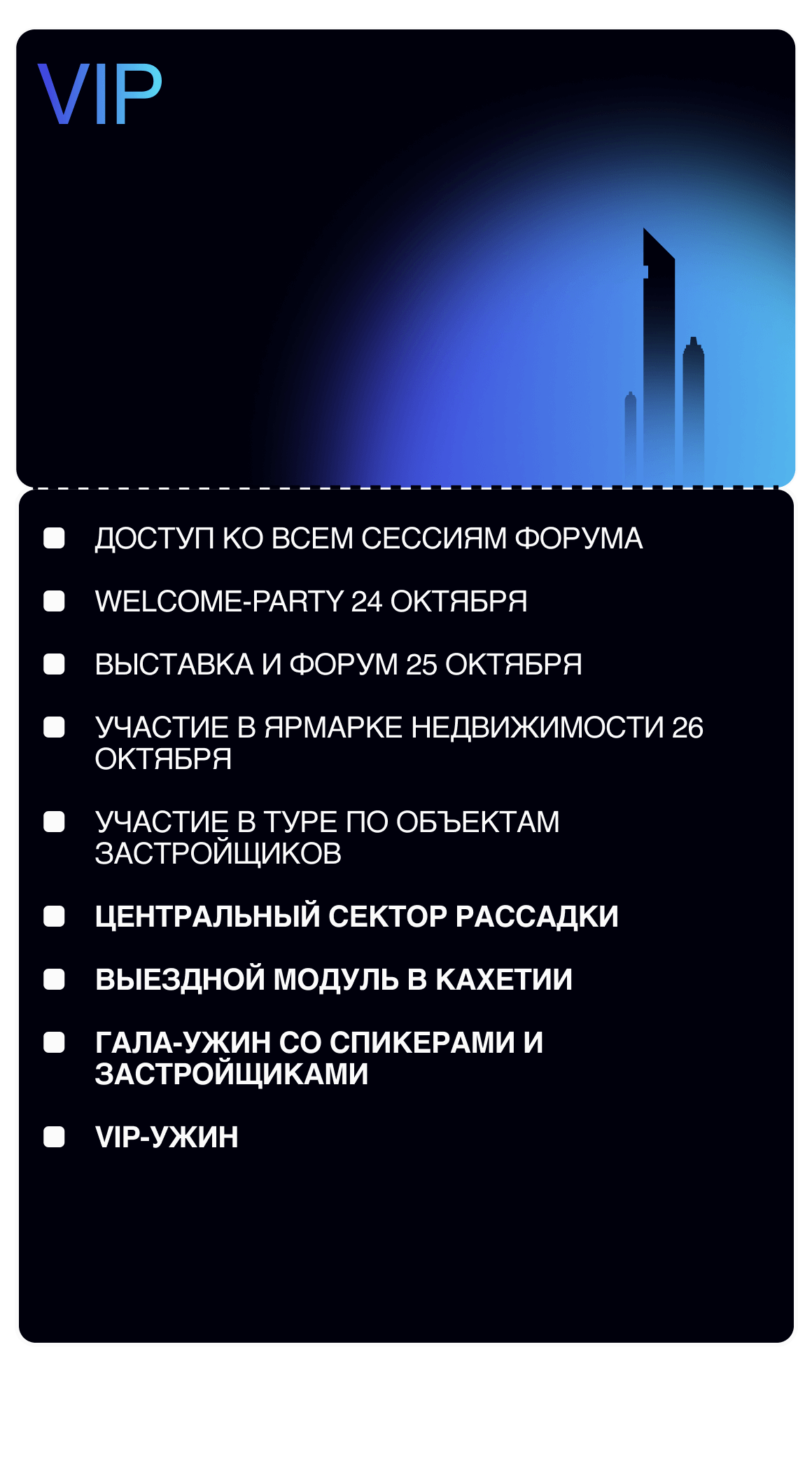 VIP

• ДОСТУП КО ВСЕМ СЕССИЯМ ФОРУМА
• WELCOME-PARTY 24 ОКТЯБРЯ
• ВЫСТАВКА И ФОРУМ 25 ОКТЯБРЯ
• УЧАСТИЕ В ЯРМАРКЕ НЕДВИЖИМОСТИ 26 ОКТЯБРЯ
• УЧАСТИЕ В ТУРЕ ПО ОБЪЕКТАМ ЗАСТРОЙЩИКОВ
• ЦЕНТРАЛЬНЫЙ СЕКТОР РАССАДКИ
• ВЫЕЗДНОЙ МОДУЛЬ В КАХЕТИИ
• ГАЛА-УЖИН СО СПИКЕРАМИ И ЗАСТРОЙЩИКАМИ
• VIP-УЖИН